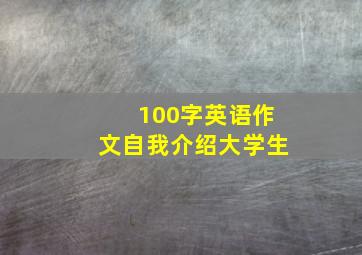 100字英语作文自我介绍大学生